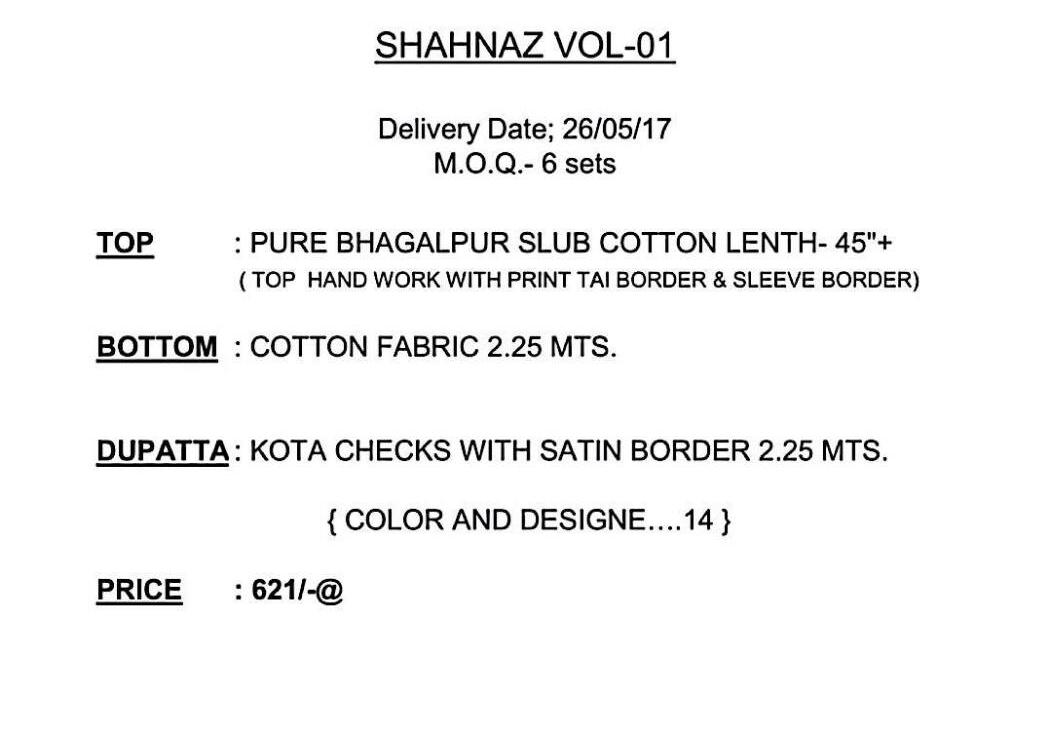 SHAHNAZ VOL-01

Delivery Date; 26/05/17
M.O.Q.- 6 sets

TOP : PURE BHAGALPUR SLUB COTTON LENTH- 45"+
( TOP HAND WORK WITH PRINT TAI BORDER & SLEEVE BORDER)

BOTTOM : COTTON FABRIC 2.25 MTS.

DUPATTA : KOTA CHECKS WITH SATIN BORDER 2.25 MTS.

{ COLOR AND DESIGNE….14 }

PRICE : 621/-@